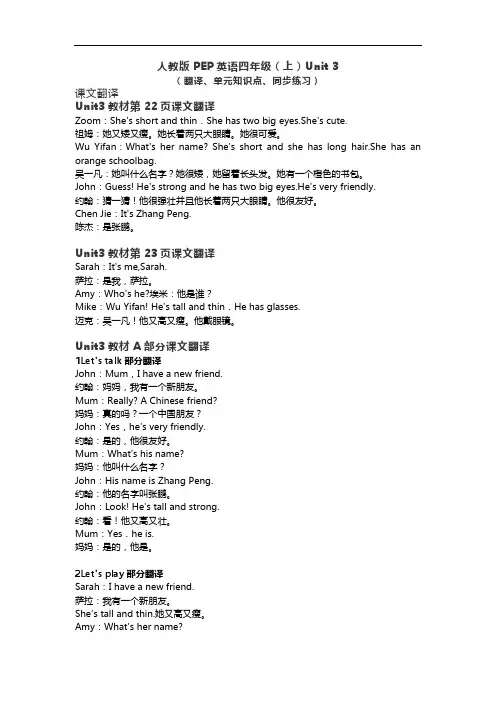 人教版 PEP 英语四年级（上）Unit 3
（翻译、单元知识点、同步练习）

课文翻译
Unit3 教材第 22 页课文翻译
Zoom：She's short and thin．She has two big eyes.She's cute.
祖姆：她又矮又瘦。她长着两只大眼睛。她很可爱。
Wu Yifan：What's her name? She's short and she has long hair.She has an orange schoolbag.
吴一凡：她叫什么名字？她很矮，她留着长头发。她有一个橙色的书包。
John：Guess! He's strong and he has two big eyes.He's very friendly.
约翰：猜一猜！他很强壮并且他长着两只大眼睛。他很友好。
Chen Jie：It's Zhang Peng.
陈杰：是张鹏。

Unit3 教材第 23 页课文翻译
Sarah：It's me,Sarah.
萨拉：是我，萨拉。
Amy：Who's he?埃米：他是谁？
Mike：Wu Yifan! He's tall and thin．He has glasses.
迈克：吴一凡！他又高又瘦。他戴眼镜。

Unit3 教材 A 部分课文翻译
1Let's talk 部分翻译
John：Mum，I have a new friend.
约翰：妈妈，我有一个新朋友。
Mum：Really? A Chinese friend?
妈妈：真的吗？一个中国朋友？
John：Yes，he's very friendly.
约翰：是的，他很友好。
Mum：What's his name?
妈妈：他叫什么名字？
John：His name is Zhang Peng.
约翰：他的名字叫张鹏。
John：Look! He's tall and strong.
约翰：看！他又高又壮。
Mum：Yes．he is.
妈妈：是的，他是。

2Let's play 部分翻译
Sarah：I have a new friend.
萨拉：我有一个新朋友。
She's tall and thin.她又高又瘦。
Amy：What's her name?